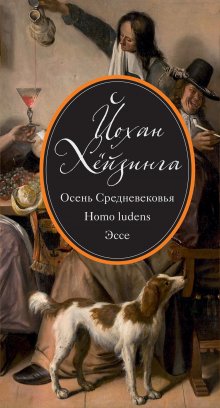 Йохан Хёйзинга

Осень Средневековья
Homo ludens
Эссе